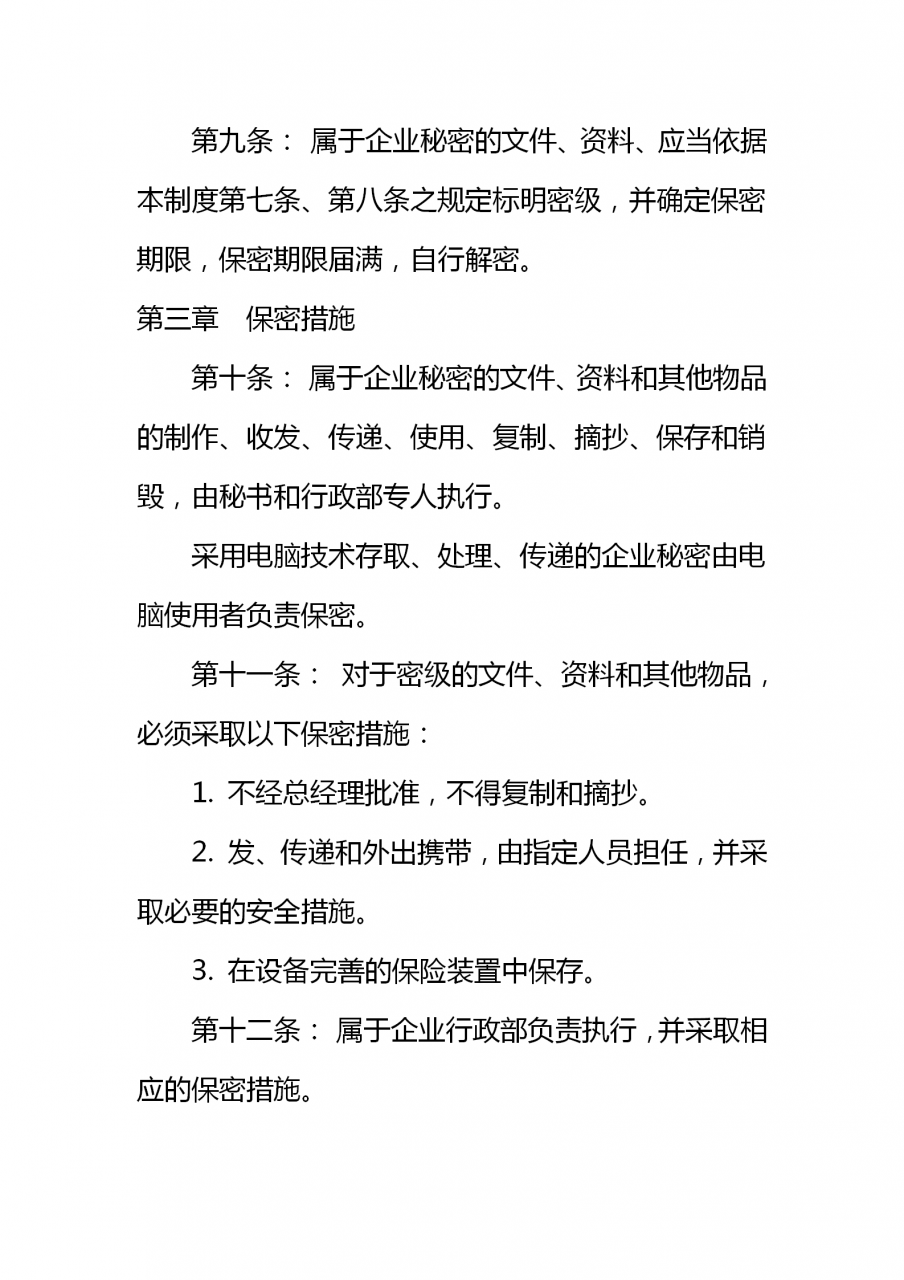 第九条： 属于企业秘密的文件、资料、应当依据本制度第七条、第八条之规定标明密级，并确定保密期限，保密期限届满，自行解密。

第三章　保密措施

第十条： 属于企业秘密的文件、资料和其他物品的制作、收发、传递、使用、复制、摘抄、保存和销毁，由秘书和行政部专人执行。

采用电脑技术存取、处理、传递的企业秘密由电脑使用者负责保密。

第十一条： 对于密级的文件、资料和其他物品，必须采取以下保密措施：

1. 不经总经理批准，不得复制和摘抄。

2. 发、传递和外出携带，由指定人员担任，并采取必要的安全措施。

3. 在设备完善的保险装置中保存。

第十二条： 属于企业行政部负责执行，并采取相应的保密措施。